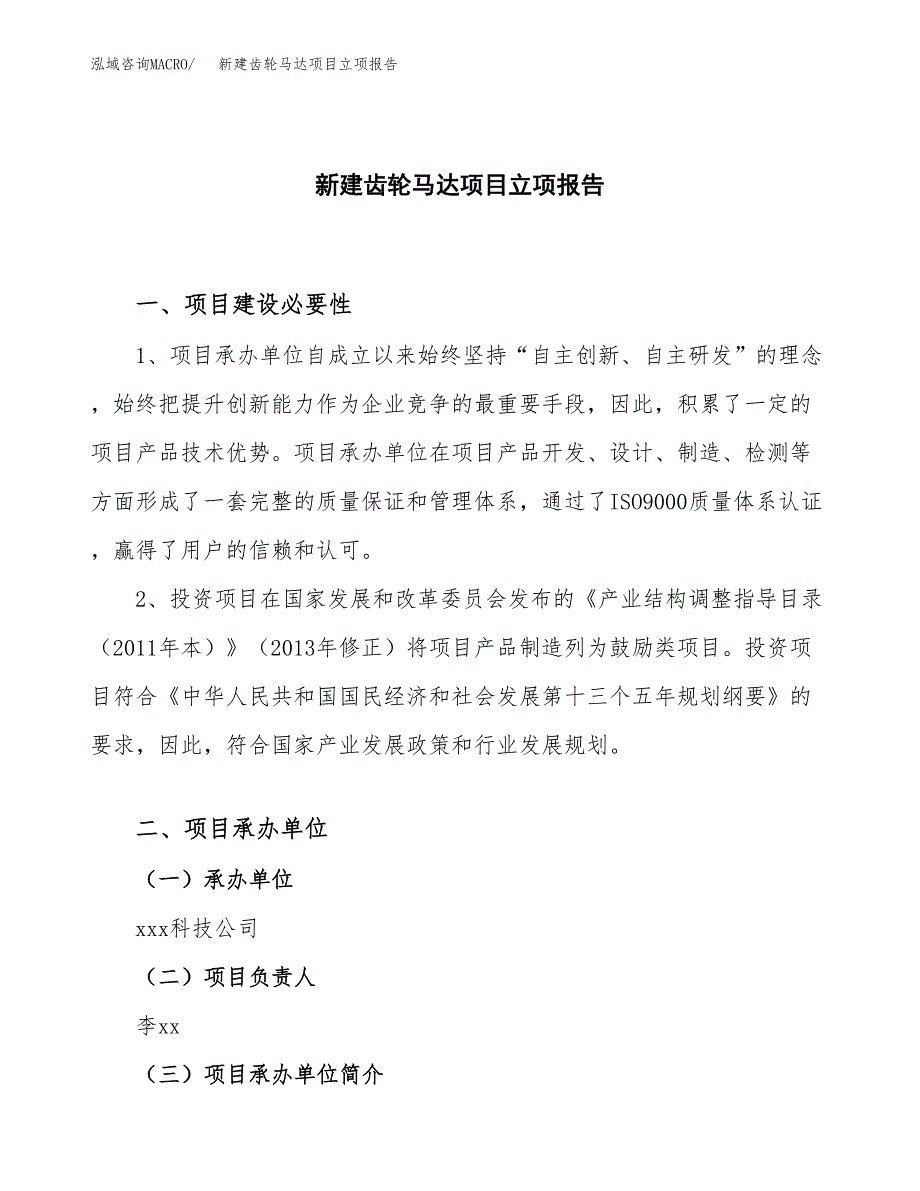 泓域咨询MACRO/　新建齿轮马达项目立项报告

新建齿轮马达项目立项报告

一、项目建设必要性

1、项目承办单位自成立以来始终坚持“自主创新、自主研发”的理念，始终把提升创新能力作为企业竞争的最重要手段，因此，积累了一定的项目产品技术优势。项目承办单位在项目产品开发、设计、制造、检测等方面形成了一套完整的质量保证和管理体系，通过了ISO9000质量体系认证，赢得了用户的信赖和认可。

2、投资项目在国家发展和改革委员会发布的《产业结构调整指导目录（2011年本）》（2013年修正）将项目产品制造列为鼓励类项目。投资项目符合《中华人民共和国国民经济和社会发展第十三个五年规划纲要》的要求，因此，符合国家产业发展政策和行业发展规划。

二、项目承办单位

（一）承办单位

xxx科技公司

（二）项目负责人

李xx

（三）项目承办单位简介